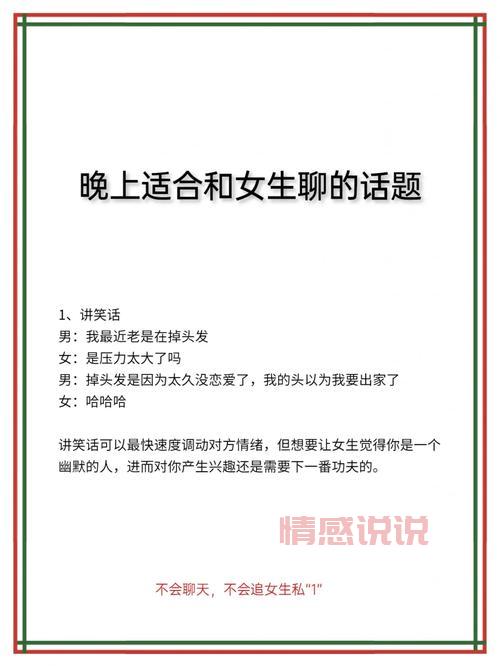 晚上适合和女生聊的话题

1、讲笑话
男：我最近老是在掉头发
女：是压力太大了吗
男：掉头发是因为太久没恋爱了，我的头以为我要出家了
女：哈哈哈

讲笑话可以最快速度调动对方情绪，但想要让女生觉得你是一个幽默的人，进而对你产生兴趣还是需要下一番功夫的。

情感说说

不会聊天，不会追女生私"1"